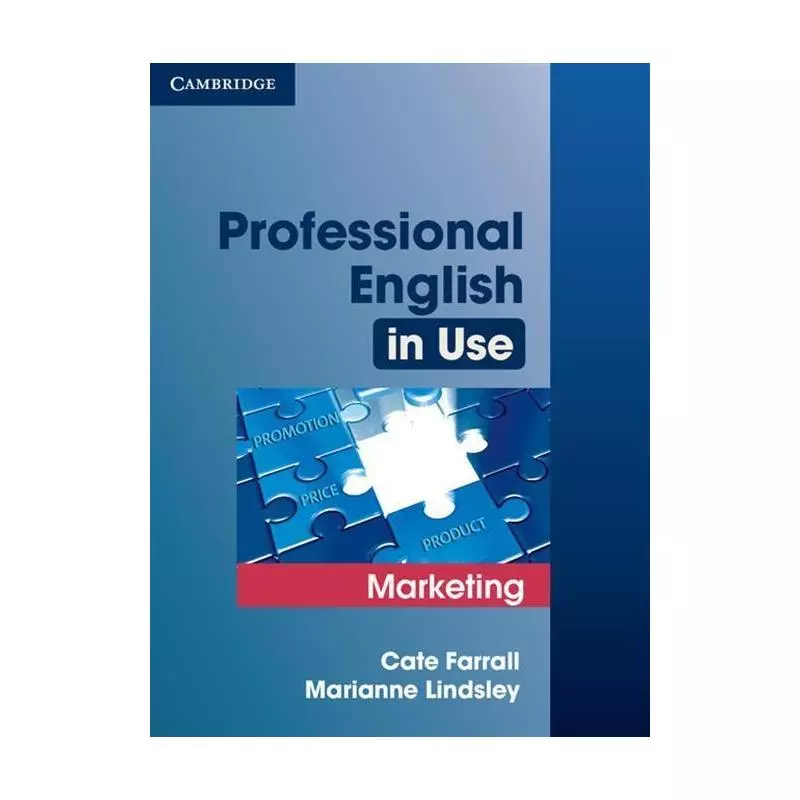 CAMBRIDGE

Professional English in Use

PROMOTION
PRICE
PRODUCT

Marketing

Cate Farrall
Marianne Lindsley